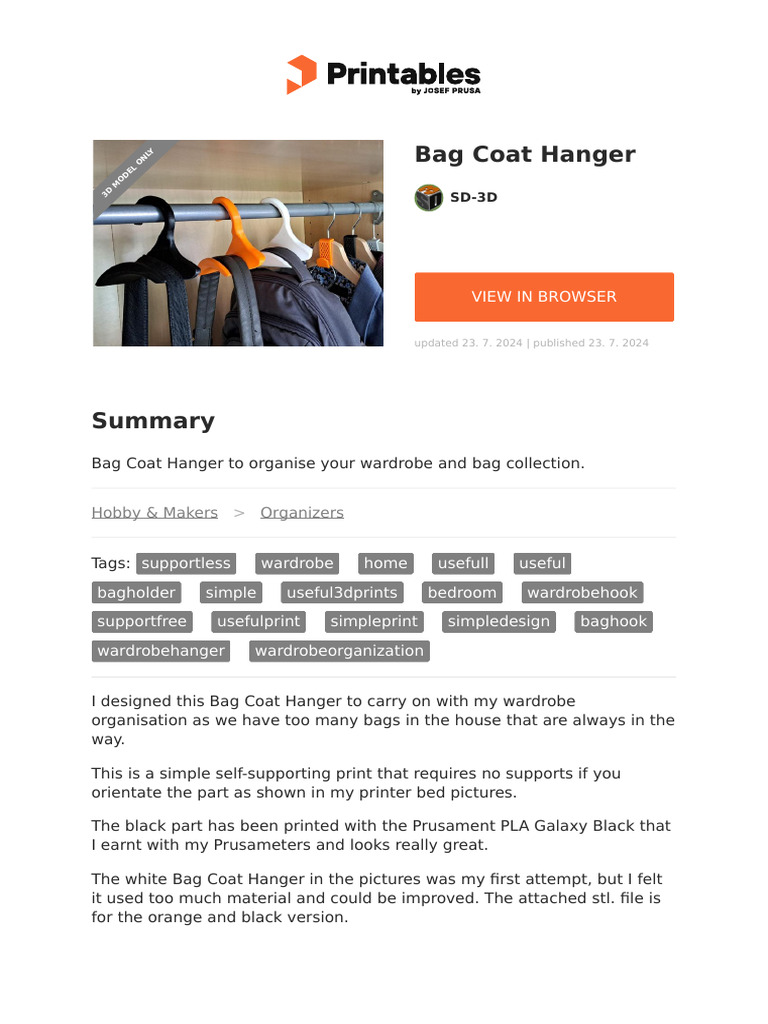 Printables
by JOSEF PRUSA

3D MODEL ONLY

Bag Coat Hanger

SD-3D

VIEW IN BROWSER

updated 23. 7. 2024 | published 23. 7. 2024

Summary

Bag Coat Hanger to organise your wardrobe and bag collection.

Hobby & Makers > Organizers

Tags: supportless wardrobe home usefull useful bagholder simple useful3dprints bedroom wardrobehook supportfree usefulprint simpleprint simpledesign baghook wardrobehanger wardrobeorganization

I designed this Bag Coat Hanger to carry on with my wardrobe organisation as we have too many bags in the house that are always in the way.

This is a simple self-supporting print that requires no supports if you orientate the part as shown in my printer bed pictures.

The black part has been printed with the Prusament PLA Galaxy Black that I earnt with my Prusameters and looks really great.

The white Bag Coat Hanger in the pictures was my first attempt, but I felt it used too much material and could be improved. The attached stl. file is for the orange and black version.